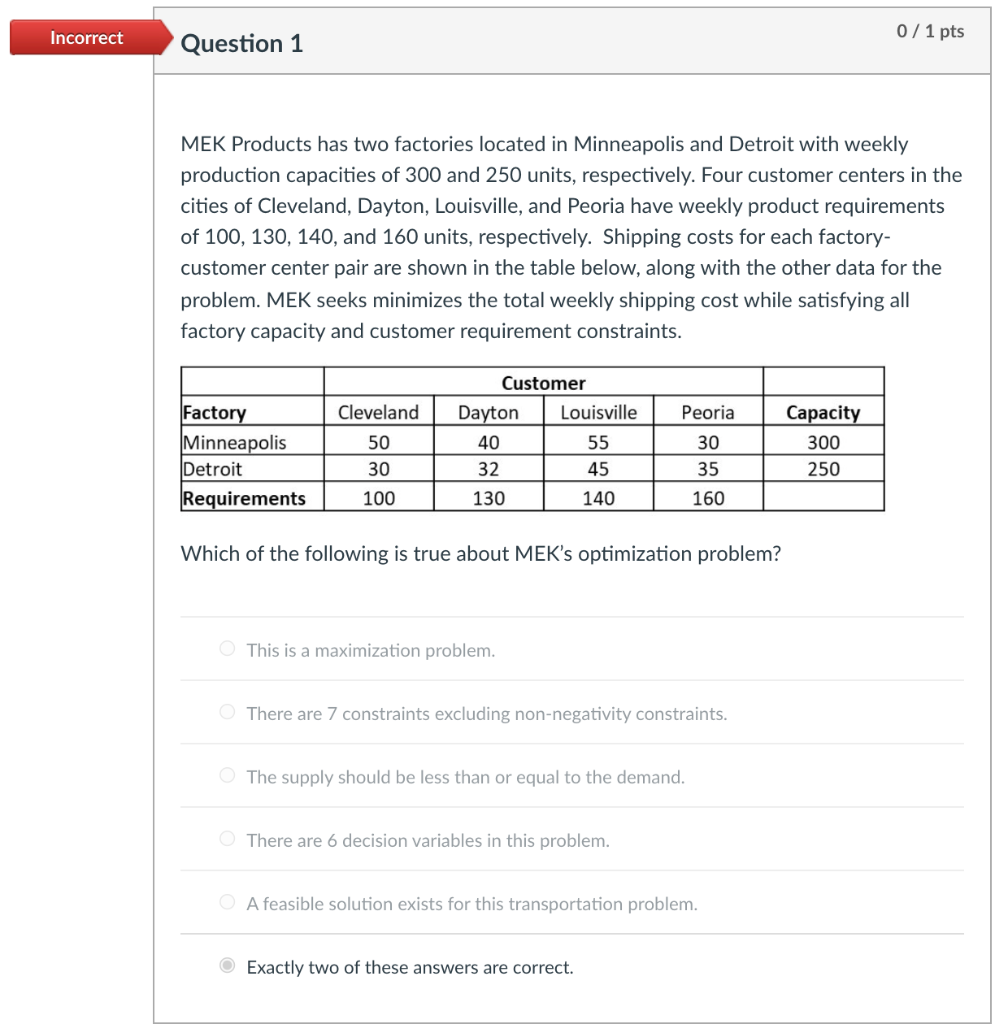 Incorrect

Question 1

0 / 1 pts

MEK Products has two factories located in Minneapolis and Detroit with weekly production capacities of 300 and 250 units, respectively. Four customer centers in the cities of Cleveland, Dayton, Louisville, and Peoria have weekly product requirements of 100, 130, 140, and 160 units, respectively. Shipping costs for each factory-customer center pair are shown in the table below, along with the other data for the problem. MEK seeks minimizes the total weekly shipping cost while satisfying all factory capacity and customer requirement constraints.

| | Customer | | | | |
|---|---|---|---|---|---|
| Factory | Cleveland | Dayton | Louisville | Peoria | Capacity |
| Minneapolis | 50 | 40 | 55 | 30 | 300 |
| Detroit | 30 | 32 | 45 | 35 | 250 |
| Requirements | 100 | 130 | 140 | 160 | |

Which of the following is true about MEK's optimization problem?

This is a maximization problem.

There are 7 constraints excluding non-negativity constraints.

The supply should be less than or equal to the demand.

There are 6 decision variables in this problem.

A feasible solution exists for this transportation problem.

Exactly two of these answers are correct.